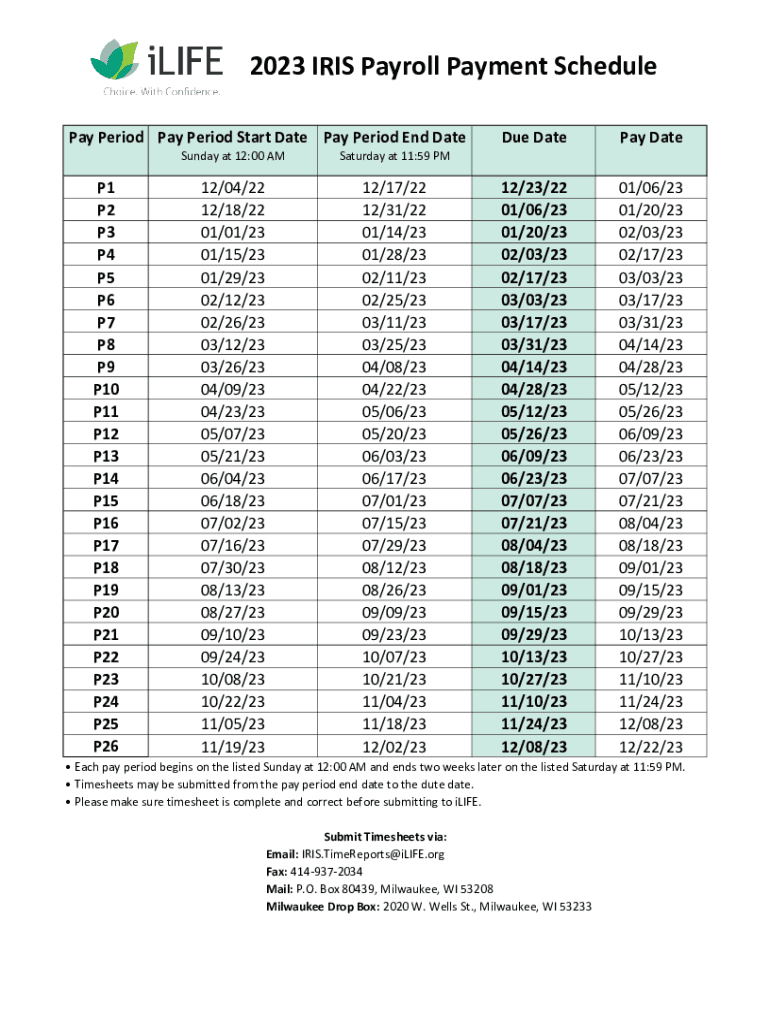 iLIFE
Choice. With Confidence.

2023 IRIS Payroll Payment Schedule

| Pay Period | Pay Period Start Date Sunday at 12:00 AM | Pay Period End Date Saturday at 11:59 PM | Due Date | Pay Date |
|---|---|---|---|---|
| P1 | 12/04/22 | 12/17/22 | 12/23/22 | 01/06/23 |
| P2 | 12/18/22 | 12/31/22 | 01/06/23 | 01/20/23 |
| P3 | 01/01/23 | 01/14/23 | 01/20/23 | 02/03/23 |
| P4 | 01/15/23 | 01/28/23 | 02/03/23 | 02/17/23 |
| P5 | 01/29/23 | 02/11/23 | 02/17/23 | 03/03/23 |
| P6 | 02/12/23 | 02/25/23 | 03/03/23 | 03/17/23 |
| P7 | 02/26/23 | 03/11/23 | 03/17/23 | 03/31/23 |
| P8 | 03/12/23 | 03/25/23 | 03/31/23 | 04/14/23 |
| P9 | 03/26/23 | 04/08/23 | 04/14/23 | 04/28/23 |
| P10 | 04/09/23 | 04/22/23 | 04/28/23 | 05/12/23 |
| P11 | 04/23/23 | 05/06/23 | 05/12/23 | 05/26/23 |
| P12 | 05/07/23 | 05/20/23 | 05/26/23 | 06/09/23 |
| P13 | 05/21/23 | 06/03/23 | 06/09/23 | 06/23/23 |
| P14 | 06/04/23 | 06/17/23 | 06/23/23 | 07/07/23 |
| P15 | 06/18/23 | 07/01/23 | 07/07/23 | 07/21/23 |
| P16 | 07/02/23 | 07/15/23 | 07/21/23 | 08/04/23 |
| P17 | 07/16/23 | 07/29/23 | 08/04/23 | 08/18/23 |
| P18 | 07/30/23 | 08/12/23 | 08/18/23 | 09/01/23 |
| P19 | 08/13/23 | 08/26/23 | 09/01/23 | 09/15/23 |
| P20 | 08/27/23 | 09/09/23 | 09/15/23 | 09/29/23 |
| P21 | 09/10/23 | 09/23/23 | 09/29/23 | 10/13/23 |
| P22 | 09/24/23 | 10/07/23 | 10/13/23 | 10/27/23 |
| P23 | 10/08/23 | 10/21/23 | 10/27/23 | 11/10/23 |
| P24 | 10/22/23 | 11/04/23 | 11/10/23 | 11/24/23 |
| P25 | 11/05/23 | 11/18/23 | 11/24/23 | 12/08/23 |
| P26 | 11/19/23 | 12/02/23 | 12/08/23 | 12/22/23 |

• Each pay period begins on the listed Sunday at 12:00 AM and ends two weeks later on the listed Saturday at 11:59 PM.
• Timesheets may be submitted from the pay period end date to the dute date.
• Please make sure timesheet is complete and correct before submitting to iLIFE.

Submit Timesheets via:
Email: IRIS.TimeReports@iLIFE.org
Fax: 414-937-2034
Mail: P.O. Box 80439, Milwaukee, WI 53208
Milwaukee Drop Box: 2020 W. Wells St., Milwaukee, WI 53233